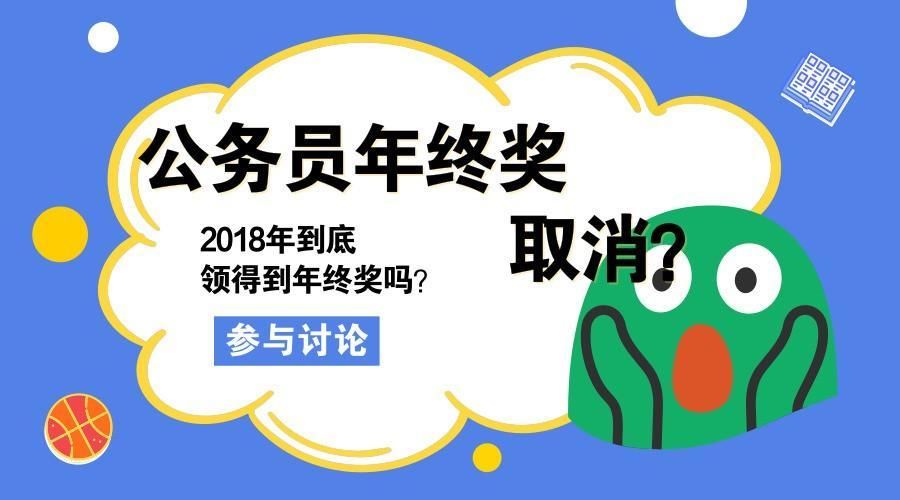 公务员年终奖

取消?

2018年到底
领得到年终奖吗?

参与讨论